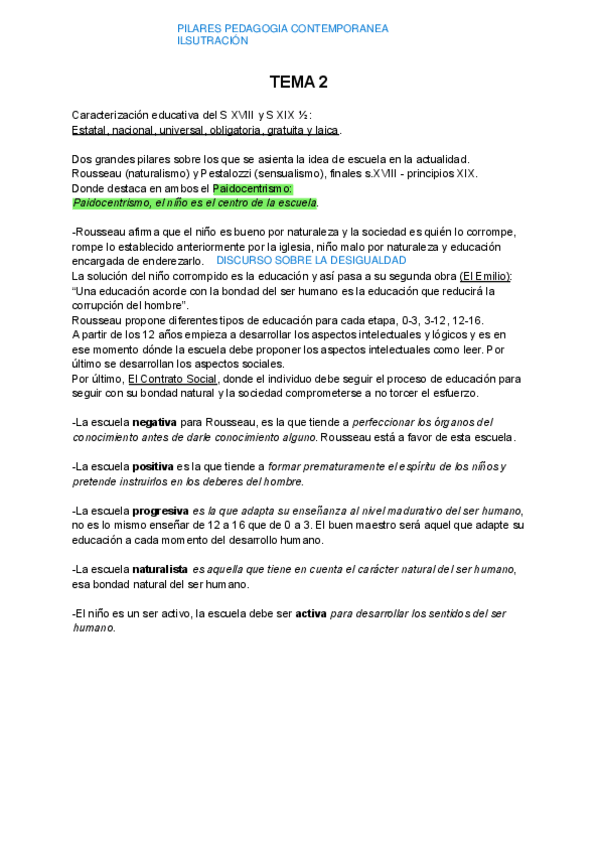 PILARES PEDAGOGIA CONTEMPORANEA
ILSUTRACIÓN

TEMA 2

Caracterización educativa del S XVIII y S XIX ½:
Estatal, nacional, universal, obligatoria, gratuita y laica.

Dos grandes pilares sobre los que se asienta la idea de escuela en la actualidad.
Rousseau (naturalismo) y Pestalozzi (sensualismo), finales s.XVIII - principios XIX.
Donde destaca en ambos el Paidocentrismo:
Paidocentrismo, el niño es el centro de la escuela.

-Rousseau afirma que el niño es bueno por naturaleza y la sociedad es quién lo corrompe, rompe lo establecido anteriormente por la iglesia, niño malo por naturaleza y educación encargada de enderezarlo. DISCURSO SOBRE LA DESIGUALDAD
La solución del niño corrompido es la educación y así pasa a su segunda obra (El Emilio): "Una educación acorde con la bondad del ser humano es la educación que reducirá la corrupción del hombre".
Rousseau propone diferentes tipos de educación para cada etapa, 0-3, 3-12, 12-16.
A partir de los 12 años empieza a desarrollar los aspectos intelectuales y lógicos y es en ese momento dónde la escuela debe proponer los aspectos intelectuales como leer. Por último se desarrollan los aspectos sociales.
Por último, El Contrato Social, donde el individuo debe seguir el proceso de educación para seguir con su bondad natural y la sociedad comprometerse a no torcer el esfuerzo.

-La escuela negativa para Rousseau, es la que tiende a perfeccionar los órganos del conocimiento antes de darle conocimiento alguno. Rousseau está a favor de esta escuela.

-La escuela positiva es la que tiende a formar prematuramente el espíritu de los niños y pretende instruirlos en los deberes del hombre.

-La escuela progresiva es la que adapta su enseñanza al nivel madurativo del ser humano, no es lo mismo enseñar de 12 a 16 que de 0 a 3. El buen maestro será aquel que adapte su educación a cada momento del desarrollo humano.

-La escuela naturalista es aquella que tiene en cuenta el carácter natural del ser humano, esa bondad natural del ser humano.

-El niño es un ser activo, la escuela debe ser activa para desarrollar los sentidos del ser humano.